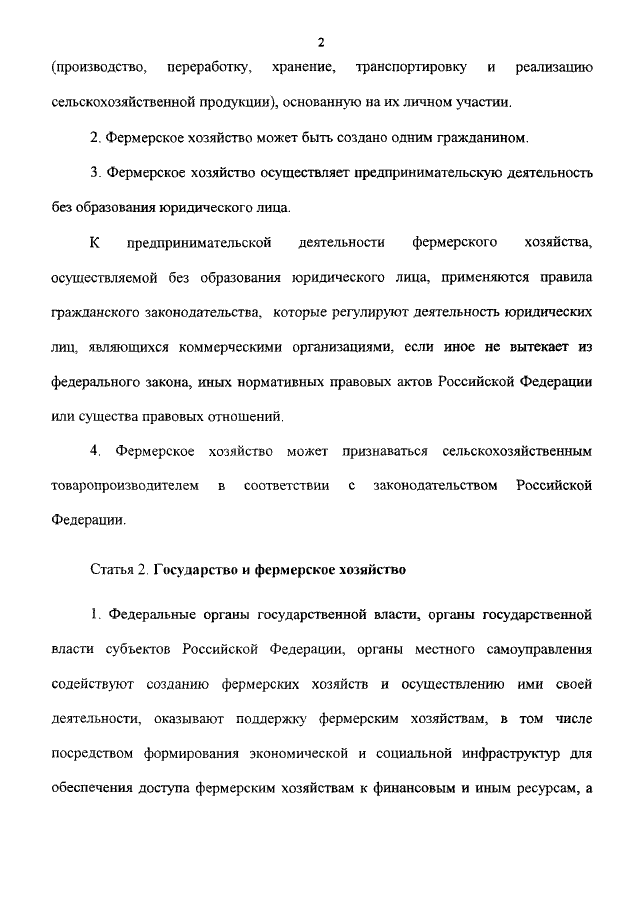 2

(производство, переработку, хранение, транспортировку и реализацию сельскохозяйственной продукции), основанную на их личном участии.

2. Фермерское хозяйство может быть создано одним гражданином.

3. Фермерское хозяйство осуществляет предпринимательскую деятельность без образования юридического лица.

К предпринимательской деятельности фермерского хозяйства, осуществляемой без образования юридического лица, применяются правила гражданского законодательства, которые регулируют деятельность юридических лиц, являющихся коммерческими организациями, если иное не вытекает из федерального закона, иных нормативных правовых актов Российской Федерации или существа правовых отношений.

4. Фермерское хозяйство может признаваться сельскохозяйственным товаропроизводителем в соответствии с законодательством Российской Федерации.

Статья 2. Государство и фермерское хозяйство

1. Федеральные органы государственной власти, органы государственной власти субъектов Российской Федерации, органы местного самоуправления содействуют созданию фермерских хозяйств и осуществлению ими своей деятельности, оказывают поддержку фермерским хозяйствам, в том числе посредством формирования экономической и социальной инфраструктур для обеспечения доступа фермерским хозяйствам к финансовым и иным ресурсам, а